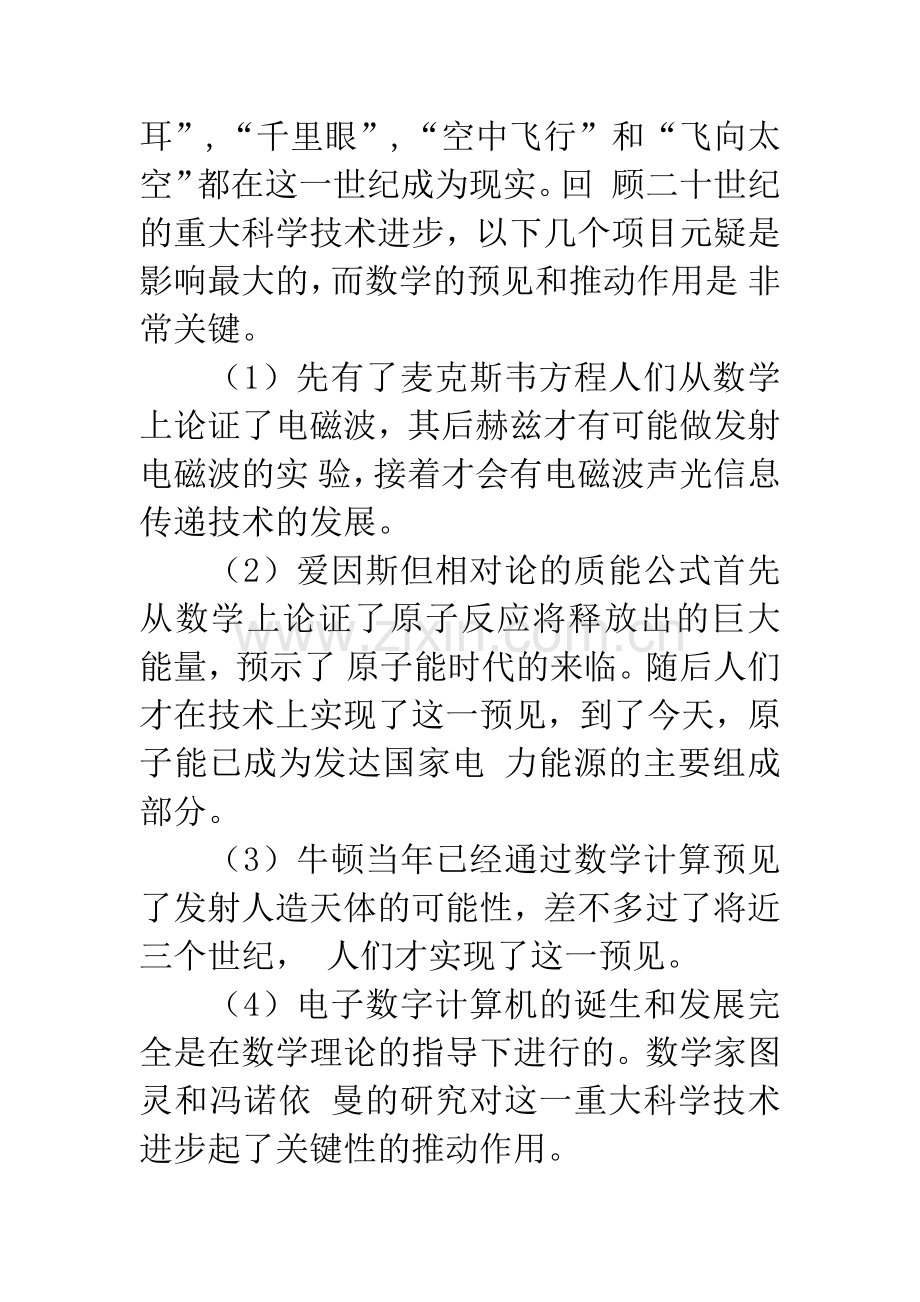 耳”，“千里眼”，“空中飞行”和“飞向太空”都在这一世纪成为现实。回 顾二十世纪的重大科学技术进步，以下几个项目元疑是影响最大的，而数学的预见和推动作用是 非常关键。

（1）先有了麦克斯韦方程人们从数学上论证了电磁波，其后赫兹才有可能做发射电磁波的实 验，接着才会有电磁波声光信息传递技术的发展。

（2）爱因斯但相对论的质能公式首先从数学上论证了原子反应将释放出的巨大能量，预示了 原子能时代的来临。随后人们才在技术上实现了这一预见，到了今天，原子能已成为发达国家电 力能源的主要组成部分。

（3）牛顿当年已经通过数学计算预见了发射人造天体的可能性，差不多过了将近三个世纪， 人们才实现了这一预见。

（4）电子数字计算机的诞生和发展完全是在数学理论的指导下进行的。数学家图灵和冯诺依 曼的研究对这一重大科学技术进步起了关键性的推动作用。

www.zixin.com.cn